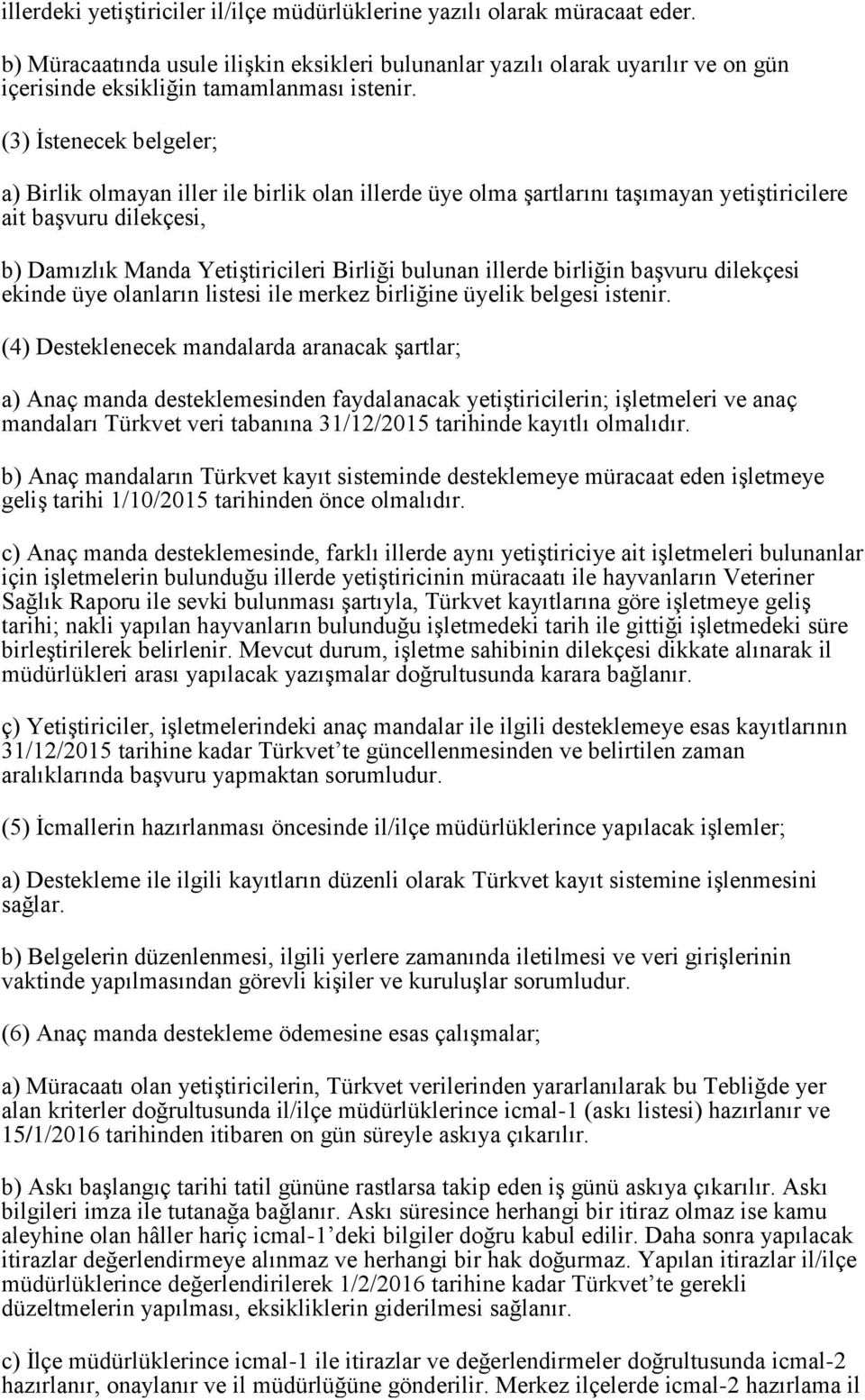 illerdeki yetiştiriciler il/ilçe müdürlüklerine yazılı olarak müracaat eder.

b) Müracaatında usule ilişkin eksikleri bulunanlar yazılı olarak uyarılır ve on gün içerisinde eksikliğin tamamlanması istenir.

(3) İstenecek belgeler;

a) Birlik olmayan iller ile birlik olan illerde üye olma şartlarını taşımayan yetiştiricilere ait başvuru dilekçesi,

b) Damızlık Manda Yetiştiricileri Birliği bulunan illerde birliğin başvuru dilekçesi ekinde üye olanların listesi ile merkez birliğine üyelik belgesi istenir.

(4) Desteklenecek mandalarda aranacak şartlar;

a) Anaç manda desteklemesinden faydalanacak yetiştiricilerin; işletmeleri ve anaç mandaları Türkvet veri tabanına 31/12/2015 tarihinde kayıtlı olmalıdır.

b) Anaç mandaların Türkvet kayıt sisteminde desteklemeye müracaat eden işletmeye geliş tarihi 1/10/2015 tarihinden önce olmalıdır.

c) Anaç manda desteklemesinde, farklı illerde aynı yetiştiriciye ait işletmeleri bulunanlar için işletmelerin bulunduğu illerde yetiştiricinin müracaatı ile hayvanların Veteriner Sağlık Raporu ile sevki bulunması şartıyla, Türkvet kayıtlarına göre işletmeye geliş tarihi; nakli yapılan hayvanların bulunduğu işletmedeki tarih ile gittiği işletmedeki süre birleştirilerek belirlenir. Mevcut durum, işletme sahibinin dilekçesi dikkate alınarak il müdürlükleri arası yapılacak yazışmalar doğrultusunda karara bağlanır.

ç) Yetiştiriciler, işletmelerindeki anaç mandalar ile ilgili desteklemeye esas kayıtlarının 31/12/2015 tarihine kadar Türkvet’te güncellenmesinden ve belirtilen zaman aralıklarında başvuru yapmaktan sorumludur.

(5) İcmallerin hazırlanması öncesinde il/ilçe müdürlüklerince yapılacak işlemler;

a) Destekleme ile ilgili kayıtların düzenli olarak Türkvet kayıt sistemine işlenmesini sağlar.

b) Belgelerin düzenlenmesi, ilgili yerlere zamanında iletilmesi ve veri girişlerinin vaktinde yapılmasından görevli kişiler ve kuruluşlar sorumludur.

(6) Anaç manda destekleme ödemesine esas çalışmalar;

a) Müracaatı olan yetiştiricilerin, Türkvet verilerinden yararlanılarak bu Tebliğde yer alan kriterler doğrultusunda il/ilçe müdürlüklerince icmal-1 (askı listesi) hazırlanır ve 15/1/2016 tarihinden itibaren on gün süreyle askıya çıkarılır.

b) Askı başlangıç tarihi tatil gününe rastlarsa takip eden iş günü askıya çıkarılır. Askı bilgileri imza ile tutanağa bağlanır. Askı süresince herhangi bir itiraz olmaz ise kamu aleyhine olan hâller hariç icmal-1’deki bilgiler doğru kabul edilir. Daha sonra yapılacak itirazlar değerlendirmeye alınmaz ve herhangi bir hak doğurmaz. Yapılan itirazlar il/ilçe müdürlüklerince değerlendirilerek 1/2/2016 tarihine kadar Türkvet’te gerekli düzeltmelerin yapılması, eksikliklerin giderilmesi sağlanır.

c) İlçe müdürlüklerince icmal-1 ile itirazlar ve değerlendirmeler doğrultusunda icmal-2 hazırlanır, onaylanır ve il müdürlüğüne gönderilir. Merkez ilçelerde icmal-2 hazırlama il